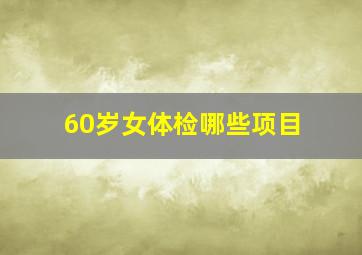 60岁女体检哪些项目